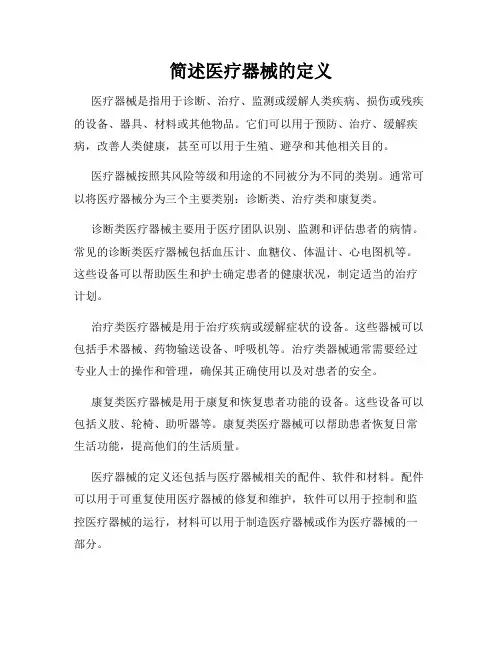 简述医疗器械的定义

医疗器械是指用于诊断、治疗、监测或缓解人类疾病、损伤或残疾的设备、器具、材料或其他物品。它们可以用于预防、治疗、缓解疾病，改善人类健康，甚至可以用于生殖、避孕和其他相关目的。

医疗器械按照其风险等级和用途的不同被分为不同的类别。通常可以将医疗器械分为三个主要类别：诊断类、治疗类和康复类。

诊断类医疗器械主要用于医疗团队识别、监测和评估患者的病情。常见的诊断类医疗器械包括血压计、血糖仪、体温计、心电图机等。这些设备可以帮助医生和护士确定患者的健康状况，制定适当的治疗计划。

治疗类医疗器械是用于治疗疾病或缓解症状的设备。这些器械可以包括手术器械、药物输送设备、呼吸机等。治疗类器械通常需要经过专业人士的操作和管理，确保其正确使用以及对患者的安全。

康复类医疗器械是用于康复和恢复患者功能的设备。这些设备可以包括义肢、轮椅、助听器等。康复类医疗器械可以帮助患者恢复日常生活功能，提高他们的生活质量。

医疗器械的定义还包括与医疗器械相关的配件、软件和材料。配件可以用于可重复使用医疗器械的修复和维护，软件可以用于控制和监控医疗器械的运行，材料可以用于制造医疗器械或作为医疗器械的一部分。